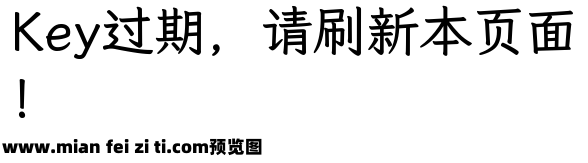 Key过期，请刷新本页面！

www.mian fei zi ti.com预览图